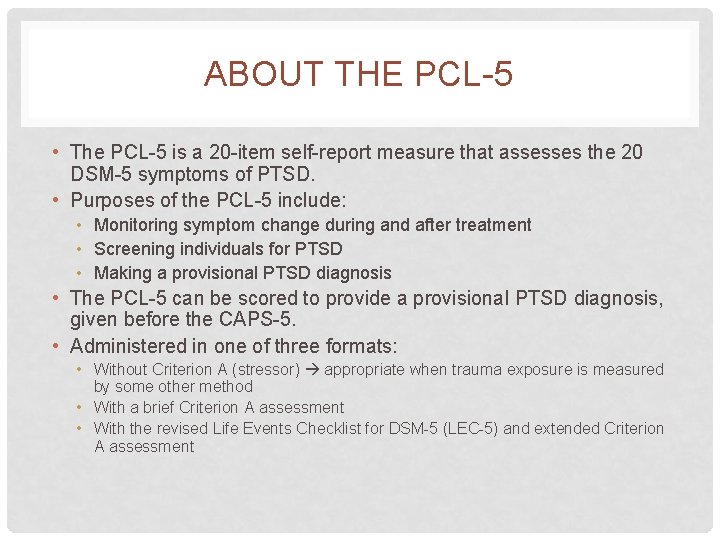 ABOUT THE PCL-5

• The PCL-5 is a 20-item self-report measure that assesses the 20 DSM-5 symptoms of PTSD.
• Purposes of the PCL-5 include:
  • Monitoring symptom change during and after treatment
  • Screening individuals for PTSD
  • Making a provisional PTSD diagnosis
• The PCL-5 can be scored to provide a provisional PTSD diagnosis, given before the CAPS-5.
• Administered in one of three formats:
  • Without Criterion A (stressor) → appropriate when trauma exposure is measured by some other method
  • With a brief Criterion A assessment
  • With the revised Life Events Checklist for DSM-5 (LEC-5) and extended Criterion A assessment